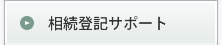 相続登記サポート